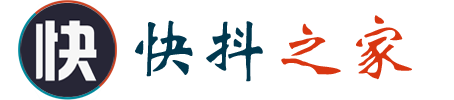 快

快抖之家